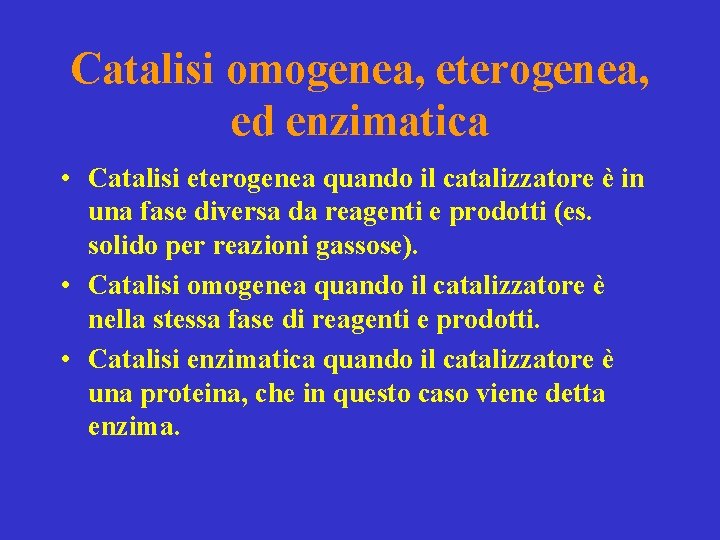 Catalisi omogenea, eterogenea, ed enzimatica

• Catalisi eterogenea quando il catalizzatore è in una fase diversa da reagenti e prodotti (es. solido per reazioni gassose).
• Catalisi omogenea quando il catalizzatore è nella stessa fase di reagenti e prodotti.
• Catalisi enzimatica quando il catalizzatore è una proteina, che in questo caso viene detta enzima.